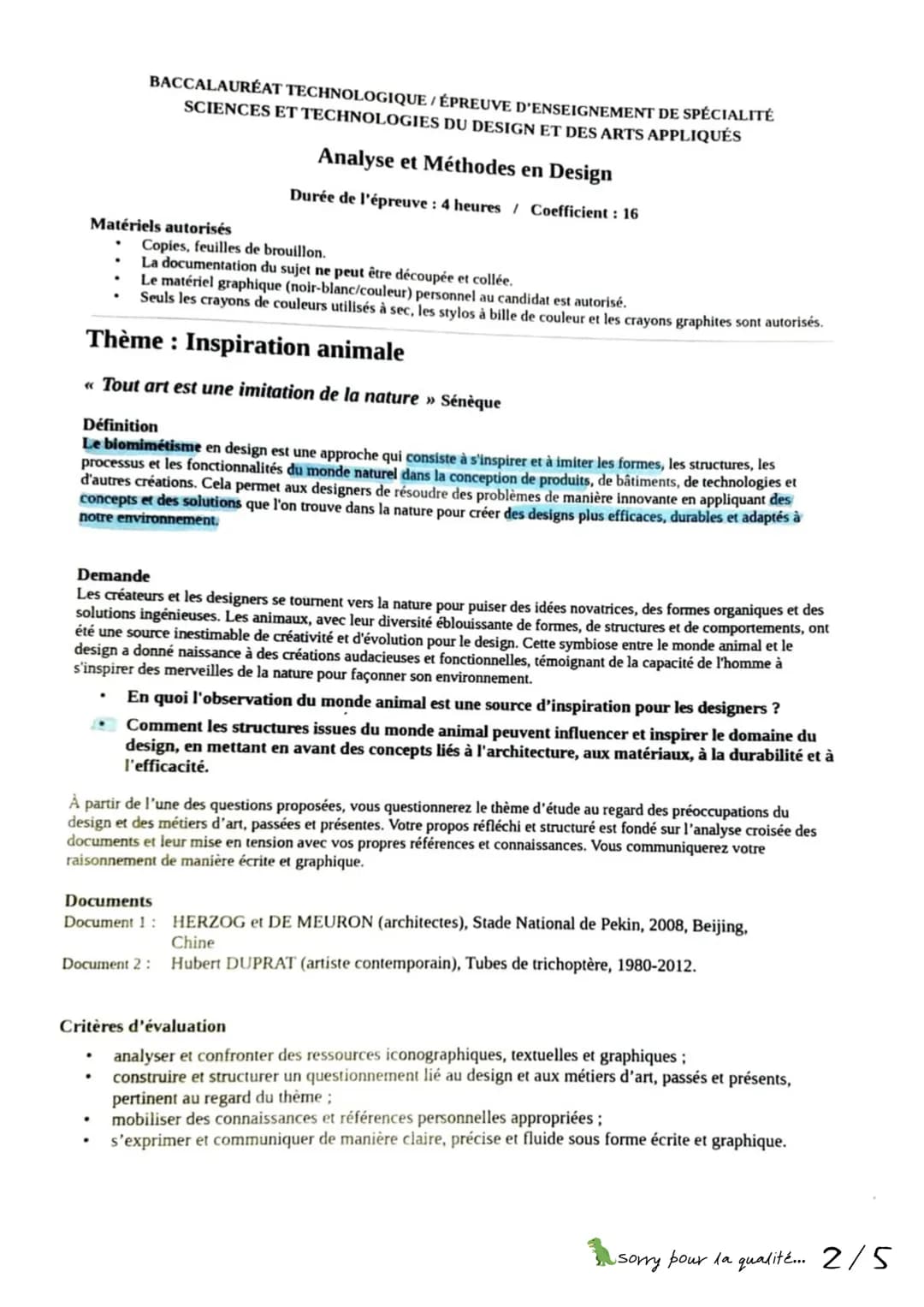 BACCALAURÉAT TECHNOLOGIQUE / ÉPREUVE D'ENSEIGNEMENT DE SPÉCIALITÉ
SCIENCES ET TECHNOLOGIES DU DESIGN ET DES ARTS APPLIQUÉS

Analyse et Méthodes en Design

Durée de l'épreuve : 4 heures / Coefficient : 16

Matériels autorisés
• Copies, feuilles de brouillon.
• La documentation du sujet ne peut être découpée et collée.
• Le matériel graphique (noir-blanc/couleur) personnel au candidat est autorisé.
• Seuls les crayons de couleurs utilisés à sec, les stylos à bille de couleur et les crayons graphites sont autorisés.

Thème : Inspiration animale

« Tout art est une imitation de la nature » Sénèque

Définition
Le biomimétisme en design est une approche qui consiste à s'inspirer et à imiter les formes, les structures, les processus et les fonctionnalités du monde naturel dans la conception de produits, de bâtiments, de technologies et d'autres créations. Cela permet aux designers de résoudre des problèmes de manière innovante en appliquant des concepts et des solutions que l'on trouve dans la nature pour créer des designs plus efficaces, durables et adaptés à notre environnement.

Demande
Les créateurs et les designers se tournent vers la nature pour puiser des idées novatrices, des formes organiques et des solutions ingénieuses. Les animaux, avec leur diversité éblouissante de formes, de structures et de comportements, ont été une source inestimable de créativité et d'évolution pour le design. Cette symbiose entre le monde animal et le design a donné naissance à des créations audacieuses et fonctionnelles, témoignant de la capacité de l'homme à s'inspirer des merveilles de la nature pour façonner son environnement.

• En quoi l'observation du monde animal est une source d'inspiration pour les designers ?
• Comment les structures issues du monde animal peuvent influencer et inspirer le domaine du design, en mettant en avant des concepts liés à l'architecture, aux matériaux, à la durabilité et à l'efficacité.

À partir de l'une des questions proposées, vous questionnerez le thème d'étude au regard des préoccupations du design et des métiers d'art, passées et présentes. Votre propos réfléchi et structuré est fondé sur l'analyse croisée des documents et leur mise en tension avec vos propres références et connaissances. Vous communiquerez votre raisonnement de manière écrite et graphique.

Documents
Document 1 : HERZOG et DE MEURON (architectes), Stade National de Pekin, 2008, Beijing, Chine
Document 2 : Hubert DUPRAT (artiste contemporain), Tubes de trichoptère, 1980-2012.

Critères d'évaluation
• analyser et confronter des ressources iconographiques, textuelles et graphiques ;
• construire et structurer un questionnement lié au design et aux métiers d'art, passés et présents, pertinent au regard du thème ;
• mobiliser des connaissances et références personnelles appropriées ;
• s'exprimer et communiquer de manière claire, précise et fluide sous forme écrite et graphique.

sorry pour la qualité... 2/5